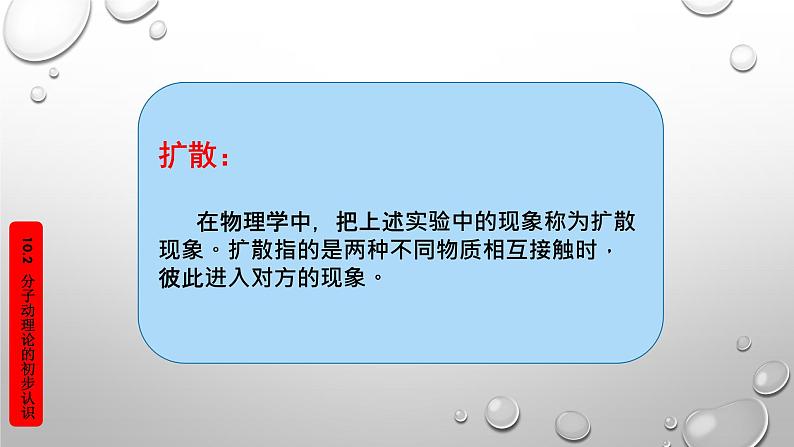 扩散：

在物理学中，把上述实验中的现象称为扩散现象。扩散指的是两种不同物质相互接触时，彼此进入对方的现象。

10.2 分子动理论的初步认识